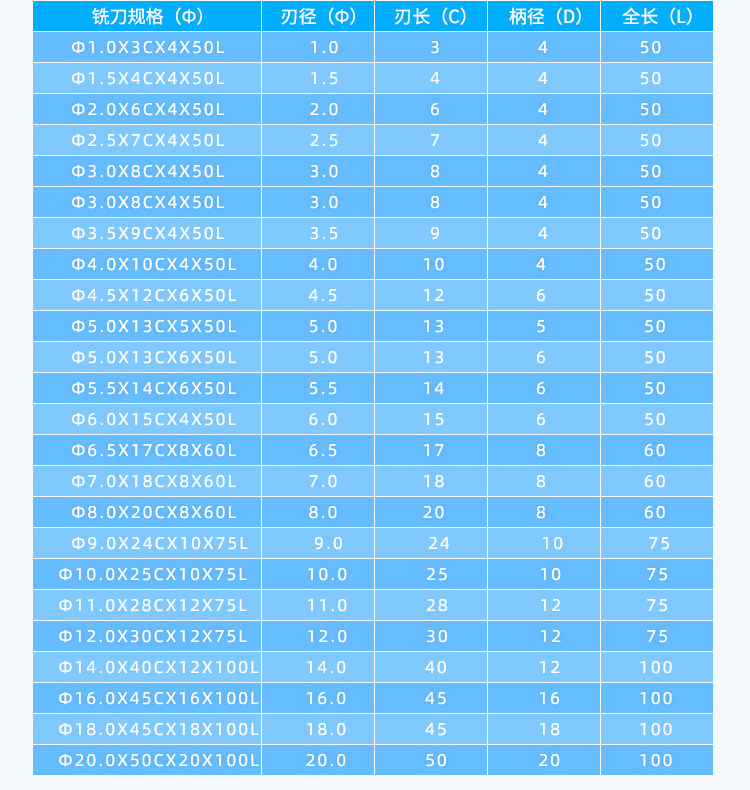 | 铣刀规格（Φ） | 刃径（Φ） | 刃长（C） | 柄径（D） | 全长（L） |
|---|---|---|---|---|
| Φ1.0X3CX4X50L | 1.0 | 3 | 4 | 50 |
| Φ1.5X4CX4X50L | 1.5 | 4 | 4 | 50 |
| Φ2.0X6CX4X50L | 2.0 | 6 | 4 | 50 |
| Φ2.5X7CX4X50L | 2.5 | 7 | 4 | 50 |
| Φ3.0X8CX4X50L | 3.0 | 8 | 4 | 50 |
| Φ3.0X8CX4X50L | 3.0 | 8 | 4 | 50 |
| Φ3.5X9CX4X50L | 3.5 | 9 | 4 | 50 |
| Φ4.0X10CX4X50L | 4.0 | 10 | 4 | 50 |
| Φ4.5X12CX6X50L | 4.5 | 12 | 6 | 50 |
| Φ5.0X13CX5X50L | 5.0 | 13 | 5 | 50 |
| Φ5.0X13CX6X50L | 5.0 | 13 | 6 | 50 |
| Φ5.5X14CX6X50L | 5.5 | 14 | 6 | 50 |
| Φ6.0X15CX4X50L | 6.0 | 15 | 6 | 50 |
| Φ6.5X17CX8X60L | 6.5 | 17 | 8 | 60 |
| Φ7.0X18CX8X60L | 7.0 | 18 | 8 | 60 |
| Φ8.0X20CX8X60L | 8.0 | 20 | 8 | 60 |
| Φ9.0X24CX10X75L | 9.0 | 24 | 10 | 75 |
| Φ10.0X25CX10X75L | 10.0 | 25 | 10 | 75 |
| Φ11.0X28CX12X75L | 11.0 | 28 | 12 | 75 |
| Φ12.0X30CX12X75L | 12.0 | 30 | 12 | 75 |
| Φ14.0X40CX12X100L | 14.0 | 40 | 12 | 100 |
| Φ16.0X45CX16X100L | 16.0 | 45 | 16 | 100 |
| Φ18.0X45CX18X100L | 18.0 | 45 | 18 | 100 |
| Φ20.0X50CX20X100L | 20.0 | 50 | 20 | 100 |